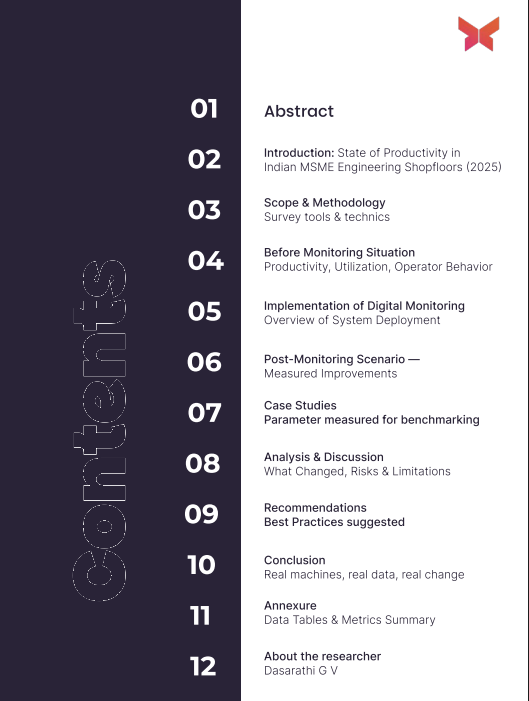 Contents

01 Abstract

02 Introduction: State of Productivity in Indian MSME Engineering Shopfloors (2025)

03 Scope & Methodology
Survey tools & technics

04 Before Monitoring Situation
Productivity, Utilization, Operator Behavior

05 Implementation of Digital Monitoring
Overview of System Deployment

06 Post-Monitoring Scenario —
Measured Improvements

07 Case Studies
Parameter measured for benchmarking

08 Analysis & Discussion
What Changed, Risks & Limitations

09 Recommendations
Best Practices suggested

10 Conclusion
Real machines, real data, real change

11 Annexure
Data Tables & Metrics Summary

12 About the researcher
Dasarathi G V